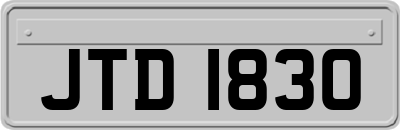 JTD 1830